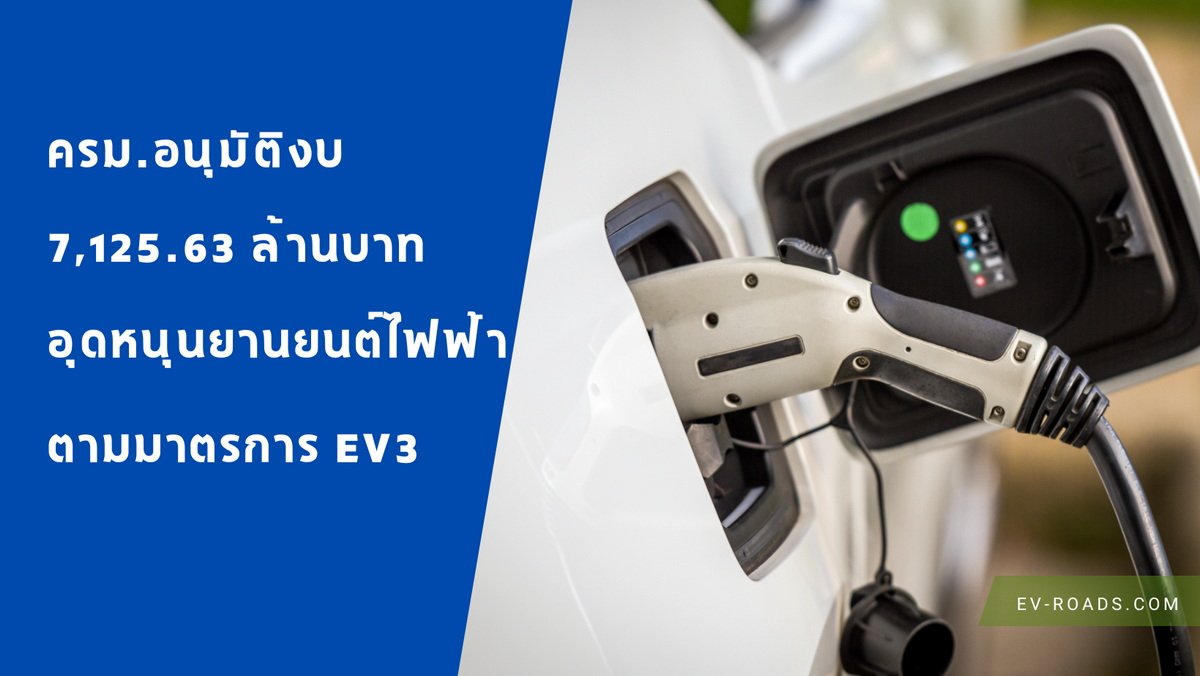 ครม.อนุมัติงบ
7,125.63 ล้านบาท
อุดหนุนยานยนต์ไฟฟ้า
ตามมาตรการ EV3

EV-ROADS.COM